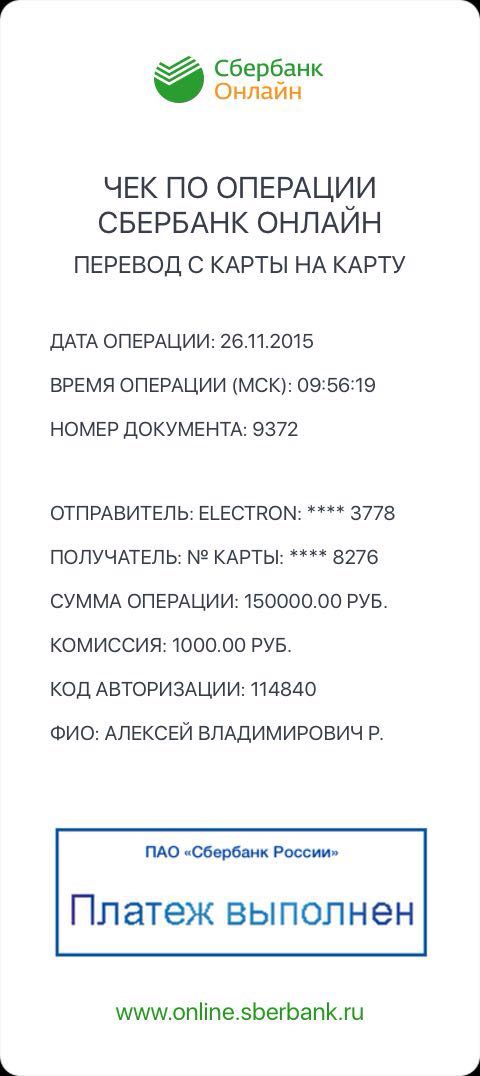 Сбербанк
Онлайн

ЧЕК ПО ОПЕРАЦИИ
СБЕРБАНК ОНЛАЙН
ПЕРЕВОД С КАРТЫ НА КАРТУ

ДАТА ОПЕРАЦИИ: 26.11.2015

ВРЕМЯ ОПЕРАЦИИ (МСК): 09:56:19

НОМЕР ДОКУМЕНТА: 9372

ОТПРАВИТЕЛЬ: ELECTRON: **** 3778

ПОЛУЧАТЕЛЬ: № КАРТЫ: **** 8276

СУММА ОПЕРАЦИИ: 150000.00 РУБ.

КОМИССИЯ: 1000.00 РУБ.

КОД АВТОРИЗАЦИИ: 114840

ФИО: АЛЕКСЕЙ ВЛАДИМИРОВИЧ Р.

ПАО «Сбербанк России»
Платеж выполнен

www.online.sberbank.ru